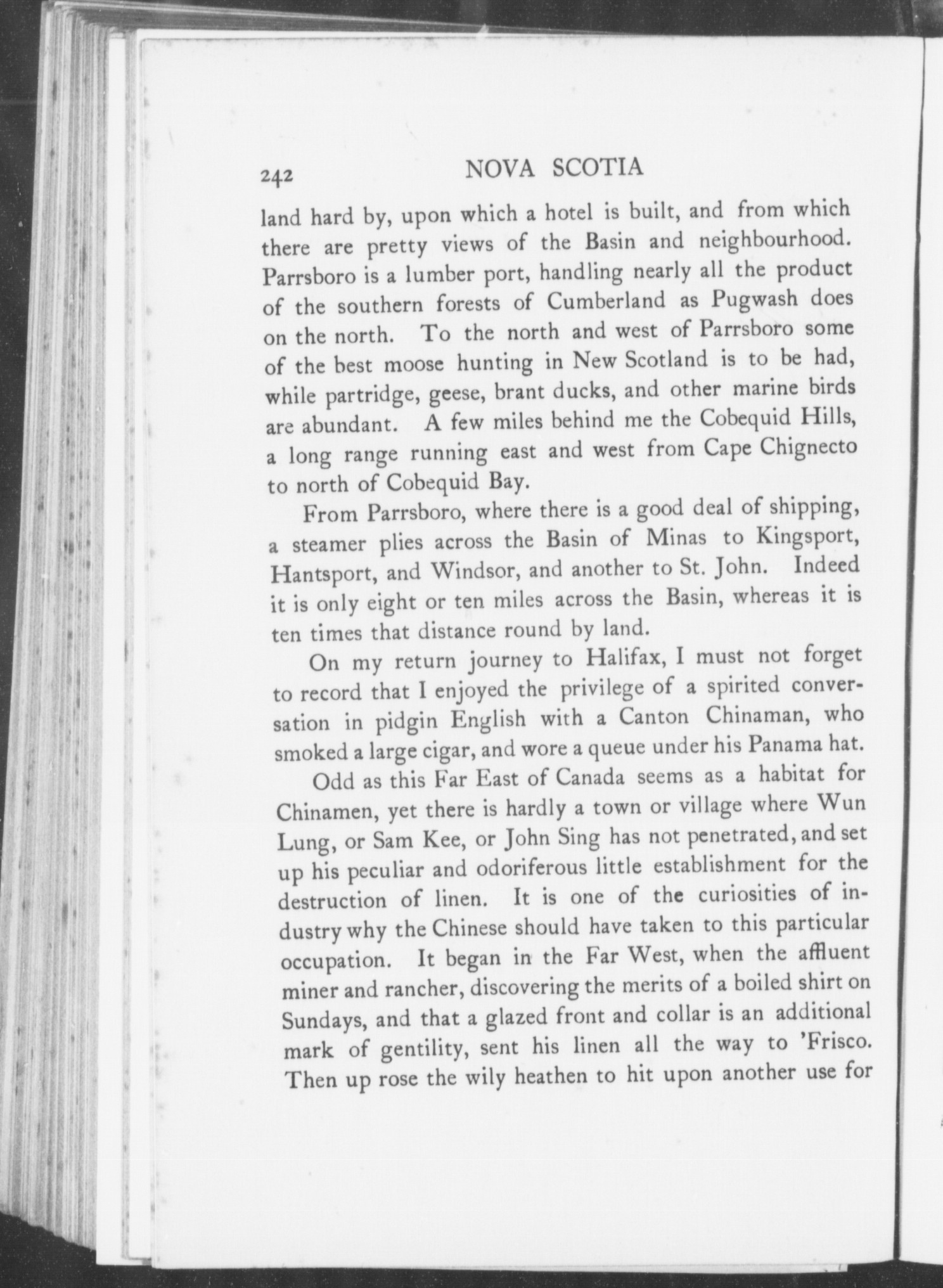 242 NOVA SCOTIA

land hard by, upon which a hotel is built, and from which there are pretty views of the Basin and neighbourhood. Parrsboro is a lumber port, handling nearly all the product of the southern forests of Cumberland as Pugwash does on the north. To the north and west of Parrsboro some of the best moose hunting in New Scotland is to be had, while partridge, geese, brant ducks, and other marine birds are abundant. A few miles behind me the Cobequid Hills, a long range running east and west from Cape Chignecto to north of Cobequid Bay.

From Parrsboro, where there is a good deal of shipping, a steamer plies across the Basin of Minas to Kingsport, Hantsport, and Windsor, and another to St. John. Indeed it is only eight or ten miles across the Basin, whereas it is ten times that distance round by land.

On my return journey to Halifax, I must not forget to record that I enjoyed the privilege of a spirited conversation in pidgin English with a Canton Chinaman, who smoked a large cigar, and wore a queue under his Panama hat.

Odd as this Far East of Canada seems as a habitat for Chinamen, yet there is hardly a town or village where Wun Lung, or Sam Kee, or John Sing has not penetrated, and set up his peculiar and odoriferous little establishment for the destruction of linen. It is one of the curiosities of industry why the Chinese should have taken to this particular occupation. It began in the Far West, when the affluent miner and rancher, discovering the merits of a boiled shirt on Sundays, and that a glazed front and collar is an additional mark of gentility, sent his linen all the way to 'Frisco. Then up rose the wily heathen to hit upon another use for